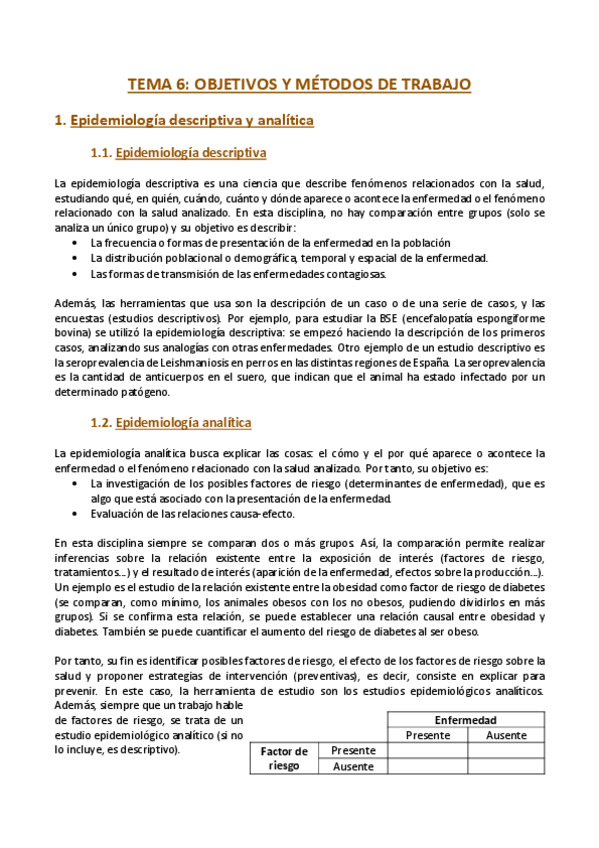 TEMA 6: OBJETIVOS Y MÉTODOS DE TRABAJO

1. Epidemiología descriptiva y analítica

1.1. Epidemiología descriptiva

La epidemiología descriptiva es una ciencia que describe fenómenos relacionados con la salud, estudiando qué, en quién, cuándo, cuánto y dónde aparece o acontece la enfermedad o el fenómeno relacionado con la salud analizado. En esta disciplina, no hay comparación entre grupos (solo se analiza un único grupo) y su objetivo es describir:
• La frecuencia o formas de presentación de la enfermedad en la población
• La distribución poblacional o demográfica, temporal y espacial de la enfermedad.
• Las formas de transmisión de las enfermedades contagiosas.

Además, las herramientas que usa son la descripción de un caso o de una serie de casos, y las encuestas (estudios descriptivos). Por ejemplo, para estudiar la BSE (encefalopatía espongiforme bovina) se utilizó la epidemiología descriptiva: se empezó haciendo la descripción de los primeros casos, analizando sus analogías con otras enfermedades. Otro ejemplo de un estudio descriptivo es la seroprevalencia de Leishmaniosis en perros en las distintas regiones de España. La seroprevalencia es la cantidad de anticuerpos en el suero, que indican que el animal ha estado infectado por un determinado patógeno.

1.2. Epidemiología analítica

La epidemiología analítica busca explicar las cosas: el cómo y el por qué aparece o acontece la enfermedad o el fenómeno relacionado con la salud analizado. Por tanto, su objetivo es:
• La investigación de los posibles factores de riesgo (determinantes de enfermedad), que es algo que está asociado con la presentación de la enfermedad.
• Evaluación de las relaciones causa-efecto.

En esta disciplina siempre se comparan dos o más grupos. Así, la comparación permite realizar inferencias sobre la relación existente entre la exposición de interés (factores de riesgo, tratamientos...) y el resultado de interés (aparición de la enfermedad, efectos sobre la producción...). Un ejemplo es el estudio de la relación existente entre la obesidad como factor de riesgo de diabetes (se comparan, como mínimo, los animales obesos con los no obesos, pudiendo dividirlos en más grupos). Si se confirma esta relación, se puede establecer una relación causal entre obesidad y diabetes. También se puede cuantificar el aumento del riesgo de diabetes al ser obeso.

Por tanto, su fin es identificar posibles factores de riesgo, el efecto de los factores de riesgo sobre la salud y proponer estrategias de intervención (preventivas), es decir, consiste en explicar para prevenir. En este caso, la herramienta de estudio son los estudios epidemiológicos analíticos. Además, siempre que un trabajo hable de factores de riesgo, se trata de un estudio epidemiológico analítico (si no lo incluye, es descriptivo).

| | | Enfermedad | |
|---|---|---|---|
| | | Presente | Ausente |
| Factor de riesgo | Presente | | |
| | Ausente | | |